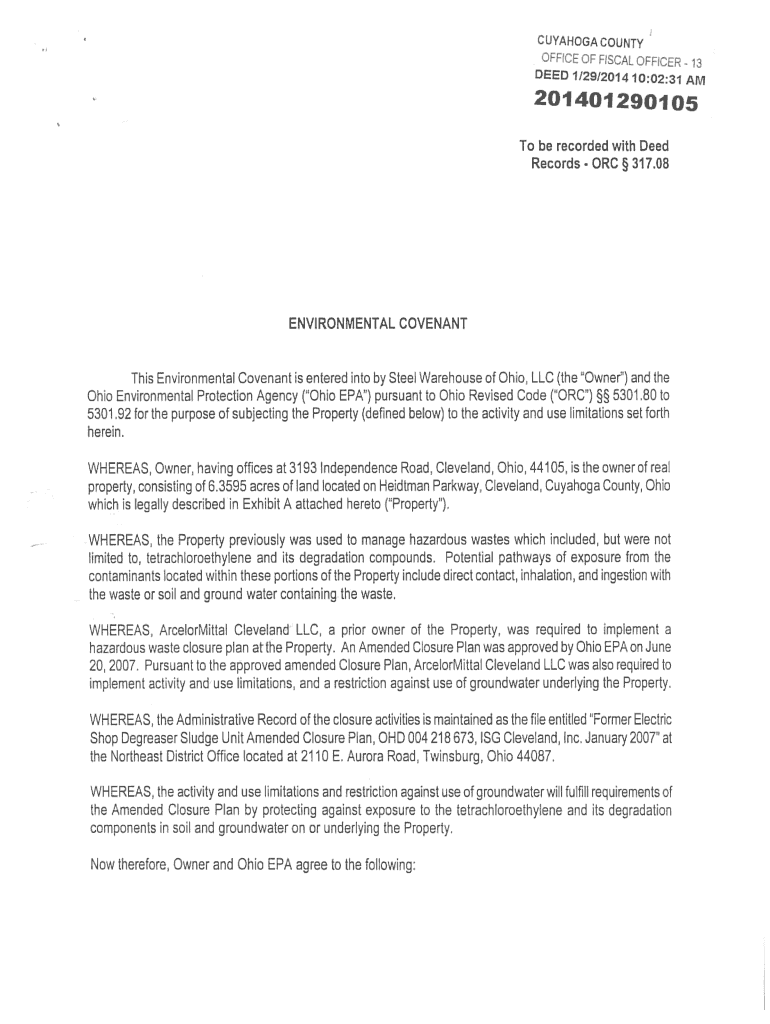 CUYAHOGA COUNTY
OFFICE OF FISCAL OFFICER - 13
DEED 1/29/2014 10:02:31 AM
201401290105

To be recorded with Deed Records - ORC § 317.08

ENVIRONMENTAL COVENANT

This Environmental Covenant is entered into by Steel Warehouse of Ohio, LLC (the "Owner") and the Ohio Environmental Protection Agency ("Ohio EPA") pursuant to Ohio Revised Code ("ORC") §§ 5301.80 to 5301.92 for the purpose of subjecting the Property (defined below) to the activity and use limitations set forth herein.

WHEREAS, Owner, having offices at 3193 Independence Road, Cleveland, Ohio, 44105, is the owner of real property, consisting of 6.3595 acres of land located on Heidtman Parkway, Cleveland, Cuyahoga County, Ohio which is legally described in Exhibit A attached hereto ("Property").

WHEREAS, the Property previously was used to manage hazardous wastes which included, but were not limited to, tetrachloroethylene and its degradation compounds. Potential pathways of exposure from the contaminants located within these portions of the Property include direct contact, inhalation, and ingestion with the waste or soil and ground water containing the waste.

WHEREAS, ArcelorMittal Cleveland LLC, a prior owner of the Property, was required to implement a hazardous waste closure plan at the Property. An Amended Closure Plan was approved by Ohio EPA on June 20, 2007. Pursuant to the approved amended Closure Plan, ArcelorMittal Cleveland LLC was also required to implement activity and use limitations, and a restriction against use of groundwater underlying the Property.

WHEREAS, the Administrative Record of the closure activities is maintained as the file entitled "Former Electric Shop Degreaser Sludge Unit Amended Closure Plan, OHD 004 218 673, ISG Cleveland, Inc. January 2007" at the Northeast District Office located at 2110 E. Aurora Road, Twinsburg, Ohio 44087.

WHEREAS, the activity and use limitations and restriction against use of groundwater will fulfill requirements of the Amended Closure Plan by protecting against exposure to the tetrachloroethylene and its degradation components in soil and groundwater on or underlying the Property.

Now therefore, Owner and Ohio EPA agree to the following: